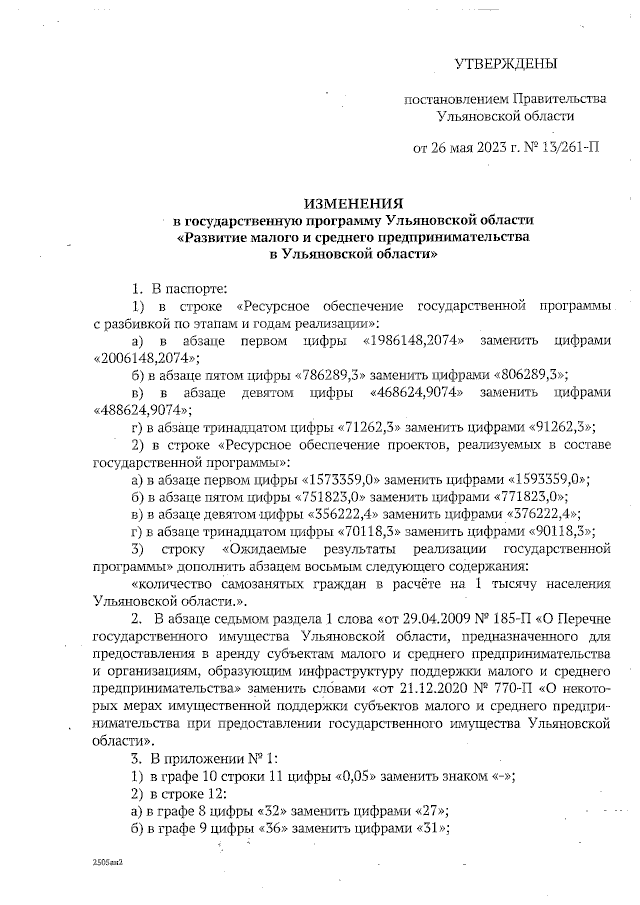 УТВЕРЖДЕНЫ

постановлением Правительства Ульяновской области

от 26 мая 2023 г. № 13/261-П

ИЗМЕНЕНИЯ
в государственную программу Ульяновской области «Развитие малого и среднего предпринимательства в Ульяновской области»

1. В паспорте:

1) в строке «Ресурсное обеспечение государственной программы с разбивкой по этапам и годам реализации»:

а) в абзаце первом цифры «1986148,2074» заменить цифрами «2006148,2074»;

б) в абзаце пятом цифры «786289,3» заменить цифрами «806289,3»;

в) в абзаце девятом цифры «468624,9074» заменить цифрами «488624,9074»;

г) в абзаце тринадцатом цифры «71262,3» заменить цифрами «91262,3»;

2) в строке «Ресурсное обеспечение проектов, реализуемых в составе государственной программы»:

а) в абзаце первом цифры «1573359,0» заменить цифрами «1593359,0»;

б) в абзаце пятом цифры «751823,0» заменить цифрами «771823,0»;

в) в абзаце девятом цифры «356222,4» заменить цифрами «376222,4»;

г) в абзаце тринадцатом цифры «70118,3» заменить цифрами «90118,3»;

3) строку «Ожидаемые результаты реализации государственной программы» дополнить абзацем восьмым следующего содержания:

«количество самозанятых граждан в расчёте на 1 тысячу населения Ульяновской области.».

2. В абзаце седьмом раздела 1 слова «от 29.04.2009 № 185-П «О Перечне государственного имущества Ульяновской области, предназначенного для предоставления в аренду субъектам малого и среднего предпринимательства и организациям, образующим инфраструктуру поддержки малого и среднего предпринимательства» заменить словами «от 21.12.2020 № 770-П «О некоторых мерах имущественной поддержки субъектов малого и среднего предпринимательства при предоставлении государственного имущества Ульяновской области».

3. В приложении № 1:

1) в графе 10 строки 11 цифры «0,05» заменить знаком «-»;

2) в строке 12:

а) в графе 8 цифры «32» заменить цифрами «27»;

б) в графе 9 цифры «36» заменить цифрами «31»;

2505ан2